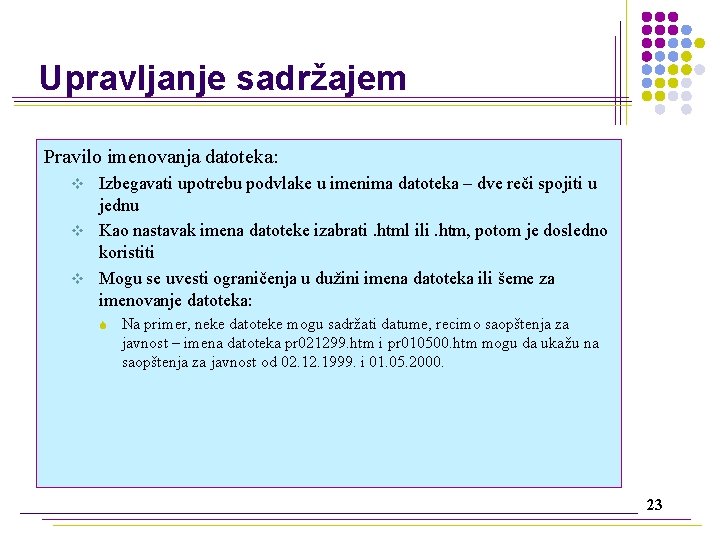 Upravljanje sadržajem

Pravilo imenovanja datoteka:

Izbegavati upotrebu podvlake u imenima datoteka – dve reči spojiti u jednu

Kao nastavak imena datoteke izabrati .html ili .htm, potom je dosledno koristiti

Mogu se uvesti ograničenja u dužini imena datoteka ili šeme za imenovanje datoteka:

Na primer, neke datoteke mogu sadržati datume, recimo saopštenja za javnost – imena datoteka pr021299.htm i pr010500.htm mogu da ukažu na saopštenja za javnost od 02.12.1999. i 01.05.2000.

23